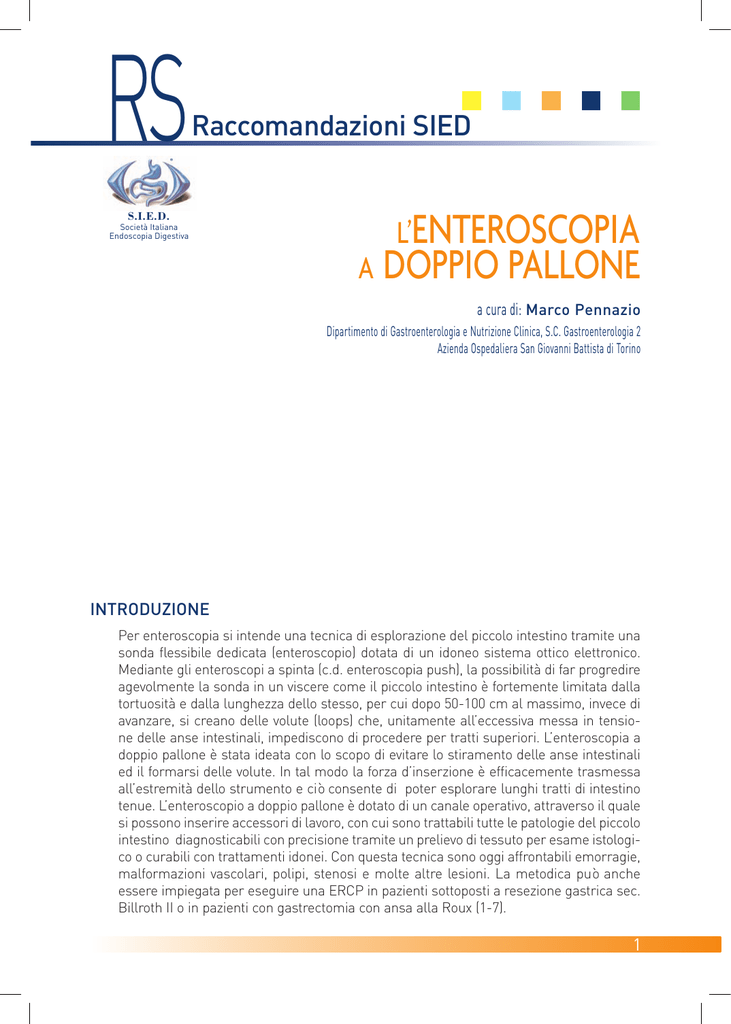 RS Raccomandazioni SIED

S.I.E.D.
Società Italiana
Endoscopia Digestiva

L'ENTEROSCOPIA
A DOPPIO PALLONE

a cura di: Marco Pennazio

Dipartimento di Gastroenterologia e Nutrizione Clinica, S.C. Gastroenterologia 2
Azienda Ospedaliera San Giovanni Battista di Torino

INTRODUZIONE

Per enteroscopia si intende una tecnica di esplorazione del piccolo intestino tramite una sonda flessibile dedicata (enteroscopio) dotata di un idoneo sistema ottico elettronico. Mediante gli enteroscopi a spinta (c.d. enteroscopia push), la possibilità di far progredire agevolmente la sonda in un viscere come il piccolo intestino è fortemente limitata dalla tortuosità e dalla lunghezza dello stesso, per cui dopo 50-100 cm al massimo, invece di avanzare, si creano delle volute (loops) che, unitamente all'eccessiva messa in tensione delle anse intestinali, impediscono di procedere per tratti superiori. L'enteroscopia a doppio pallone è stata ideata con lo scopo di evitare lo stiramento delle anse intestinali ed il formarsi delle volute. In tal modo la forza d'inserzione è efficacemente trasmessa all'estremità dello strumento e ciò consente di poter esplorare lunghi tratti di intestino tenue. L'enteroscopio a doppio pallone è dotato di un canale operativo, attraverso il quale si possono inserire accessori di lavoro, con cui sono trattabili tutte le patologie del piccolo intestino diagnosticabili con precisione tramite un prelievo di tessuto per esame istologico o curabili con trattamenti idonei. Con questa tecnica sono oggi affrontabili emorragie, malformazioni vascolari, polipi, stenosi e molte altre lesioni. La metodica può anche essere impiegata per eseguire una ERCP in pazienti sottoposti a resezione gastrica sec. Billroth II o in pazienti con gastrectomia con ansa alla Roux (1-7).

1